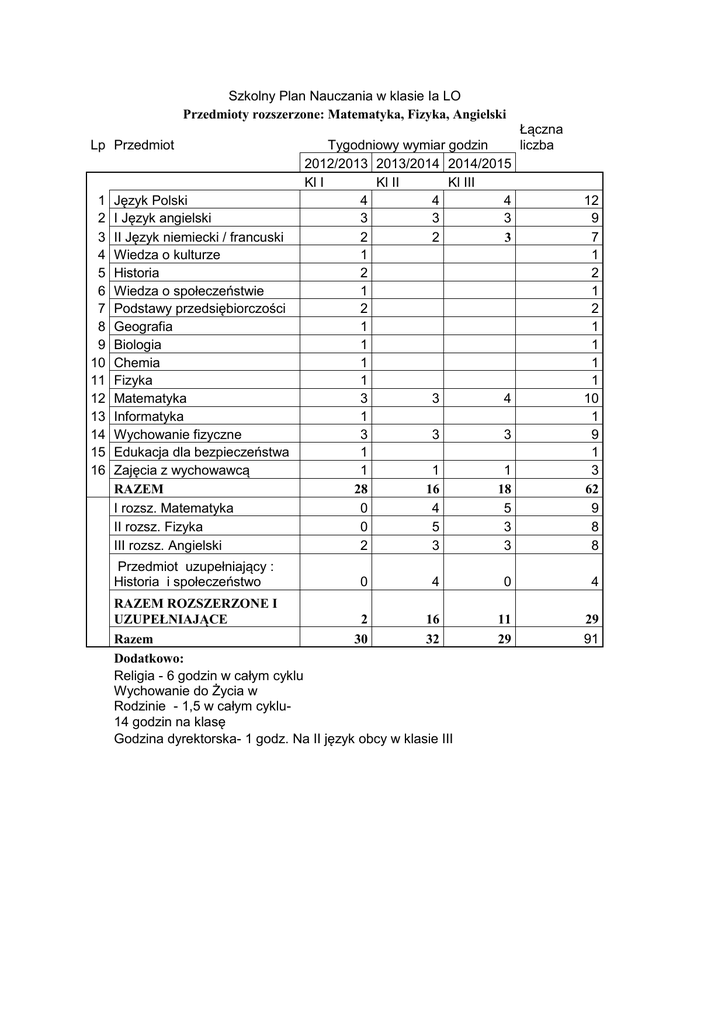 Szkolny Plan Nauczania w klasie Ia LO
Przedmioty rozszerzone: Matematyka, Fizyka, Angielski

| Lp | Przedmiot | Tygodniowy wymiar godzin | | | Łączna liczba |
|---|---|---|---|---|---|
| | | 2012/2013 | 2013/2014 | 2014/2015 | |
| | | Kl I | Kl II | Kl III | |
| 1 | Język Polski | 4 | 4 | 4 | 12 |
| 2 | I Język angielski | 3 | 3 | 3 | 9 |
| 3 | II Język niemiecki / francuski | 2 | 2 | 3 | 7 |
| 4 | Wiedza o kulturze | 1 | | | 1 |
| 5 | Historia | 2 | | | 2 |
| 6 | Wiedza o społeczeństwie | 1 | | | 1 |
| 7 | Podstawy przedsiębiorczości | 2 | | | 2 |
| 8 | Geografia | 1 | | | 1 |
| 9 | Biologia | 1 | | | 1 |
| 10 | Chemia | 1 | | | 1 |
| 11 | Fizyka | 1 | | | 1 |
| 12 | Matematyka | 3 | 3 | 4 | 10 |
| 13 | Informatyka | 1 | | | 1 |
| 14 | Wychowanie fizyczne | 3 | 3 | 3 | 9 |
| 15 | Edukacja dla bezpieczeństwa | 1 | | | 1 |
| 16 | Zajęcia z wychowawcą | 1 | 1 | 1 | 3 |
| | RAZEM | 28 | 16 | 18 | 62 |
| | I rozsz. Matematyka | 0 | 4 | 5 | 9 |
| | II rozsz. Fizyka | 0 | 5 | 3 | 8 |
| | III rozsz. Angielski | 2 | 3 | 3 | 8 |
| | Przedmiot uzupełniający : Historia i społeczeństwo | 0 | 4 | 0 | 4 |
| | RAZEM ROZSZERZONE I UZUPEŁNIAJĄCE | 2 | 16 | 11 | 29 |
| | Razem | 30 | 32 | 29 | 91 |

Dodatkowo:
Religia - 6 godzin w całym cyklu
Wychowanie do Życia w Rodzinie - 1,5 w całym cyklu- 14 godzin na klasę
Godzina dyrektorska- 1 godz. Na II język obcy w klasie III